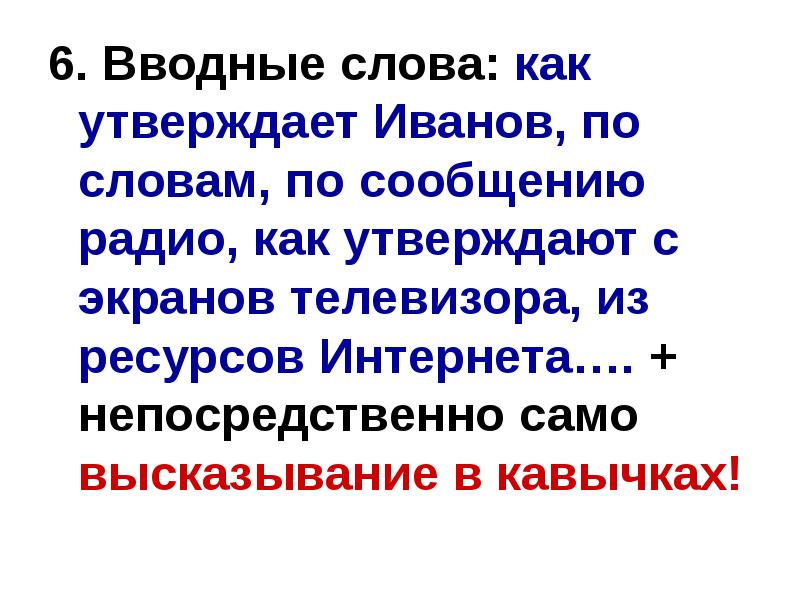 6. Вводные слова: как утверждает Иванов, по словам, по сообщению радио, как утверждают с экранов телевизора, из ресурсов Интернета…. + непосредственно само высказывание в кавычках!